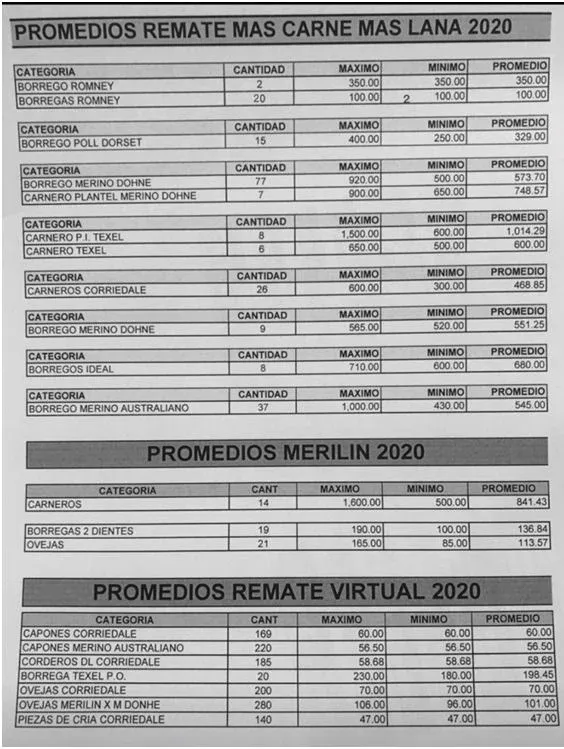 PROMEDIOS REMATE MAS CARNE MAS LANA 2020

| CATEGORIA | CANTIDAD | MAXIMO | MINIMO | PROMEDIO |
|---|---|---|---|---|
| BORREGO ROMNEY | 2 | 350.00 | 350.00 | 350.00 |
| BORREGAS ROMNEY | 20 | 100.00 | 2 100.00 | 100.00 |

| CATEGORIA | CANTIDAD | MAXIMO | MINIMO | PROMEDIO |
|---|---|---|---|---|
| BORREGO POLL DORSET | 15 | 400.00 | 250.00 | 329.00 |

| CATEGORIA | CANTIDAD | MAXIMO | MINIMO | PROMEDIO |
|---|---|---|---|---|
| BORREGO MERINO DOHNE | 77 | 920.00 | 500.00 | 573.70 |
| CARNERO PLANTEL MERINO DOHNE | 7 | 900.00 | 650.00 | 748.57 |

| CATEGORIA | CANTIDAD | MAXIMO | MINIMO | PROMEDIO |
|---|---|---|---|---|
| CARNERO P.I. TEXEL | 8 | 1,500.00 | 600.00 | 1,014.29 |
| CARNERO TEXEL | 6 | 650.00 | 500.00 | 600.00 |

| CATEGORIA | CANTIDAD | MAXIMO | MINIMO | PROMEDIO |
|---|---|---|---|---|
| CARNEROS CORRIEDALE | 26 | 600.00 | 300.00 | 468.85 |

| CATEGORIA | CANTIDAD | MAXIMO | MINIMO | PROMEDIO |
|---|---|---|---|---|
| BORREGO MERINO DOHNE | 9 | 565.00 | 520.00 | 551.25 |

| CATEGORIA | CANTIDAD | MAXIMO | MINIMO | PROMEDIO |
|---|---|---|---|---|
| BORREGOS IDEAL | 8 | 710.00 | 600.00 | 680.00 |

| CATEGORIA | CANTIDAD | MAXIMO | MINIMO | PROMEDIO |
|---|---|---|---|---|
| BORREGO MERINO AUSTRALIANO | 37 | 1,000.00 | 430.00 | 545.00 |

PROMEDIOS MERILIN 2020

| CATEGORIA | CANT | MAXIMO | MINIMO | PROMEDIO |
|---|---|---|---|---|
| CARNEROS | 14 | 1,600.00 | 500.00 | 841.43 |

| | | | | |
|---|---|---|---|---|
| BORREGAS 2 DIENTES | 19 | 190.00 | 100.00 | 136.84 |
| OVEJAS | 21 | 165.00 | 85.00 | 113.57 |

PROMEDIOS REMATE VIRTUAL 2020

| CATEGORIA | CANT | MAXIMO | MINIMO | PROMEDIO |
|---|---|---|---|---|
| CAPONES CORRIEDALE | 169 | 60.00 | 60.00 | 60.00 |
| CAPONES MERINO AUSTRALIANO | 220 | 56.50 | 56.50 | 56.50 |
| CORDEROS DL CORRIEDALE | 185 | 58.68 | 58.68 | 58.68 |
| BORREGA TEXEL P.O. | 20 | 230.00 | 180.00 | 198.45 |
| OVEJAS CORRIEDALE | 200 | 70.00 | 70.00 | 70.00 |
| OVEJAS MERILIN X M DONHE | 280 | 106.00 | 96.00 | 101.00 |
| PIEZAS DE CRIA CORRIEDALE | 140 | 47.00 | 47.00 | 47.00 |